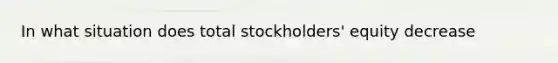 In what situation does total stockholders' equity decrease